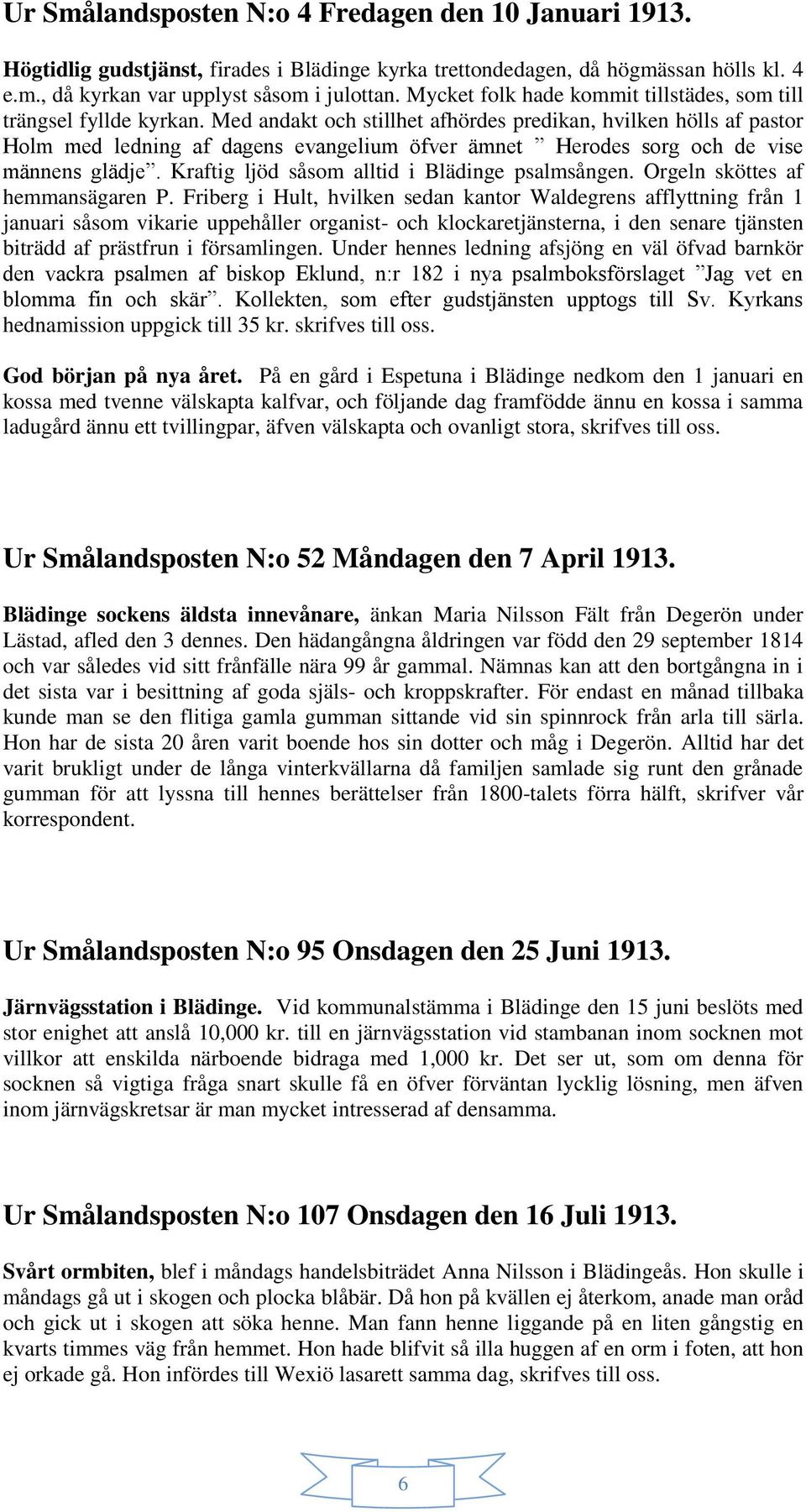 Ur Smålandsposten N:o 4 Fredagen den 10 Januari 1913.

Högtidlig gudstjänst, firades i Blädinge kyrka trettondedagen, då högmässan hölls kl. 4 e.m., då kyrkan var upplyst såsom i julottan. Mycket folk hade kommit tillstädes, som till trängsel fyllde kyrkan. Med andakt och stillhet afhördes predikan, hvilken hölls af pastor Holm med ledning af dagens evangelium öfver ämnet ” Herodes sorg och de vise männens glädje”. Kraftig ljöd såsom alltid i Blädinge psalmsången. Orgeln sköttes af hemmansägaren P. Friberg i Hult, hvilken sedan kantor Waldegrens afflyttning från 1 januari såsom vikarie uppehåller organist- och klockaretjänsterna, i den senare tjänsten biträdd af prästfrun i församlingen. Under hennes ledning afsjöng en väl öfvad barnkör den vackra psalmen af biskop Eklund, n:r 182 i nya psalmboksförslaget ”Jag vet en blomma fin och skär”. Kollekten, som efter gudstjänsten upptogs till Sv. Kyrkans hednamission uppgick till 35 kr. skrifves till oss.

God början på nya året. På en gård i Espetuna i Blädinge nedkom den 1 januari en kossa med tvenne välskapta kalfvar, och följande dag framfödde ännu en kossa i samma ladugård ännu ett tvillingpar, äfven välskapta och ovanligt stora, skrifves till oss.

Ur Smålandsposten N:o 52 Måndagen den 7 April 1913.

Blädinge sockens äldsta innevånare, änkan Maria Nilsson Fält från Degerön under Lästad, afled den 3 dennes. Den hädangångna åldringen var född den 29 september 1814 och var således vid sitt frånfälle nära 99 år gammal. Nämnas kan att den bortgångna in i det sista var i besittning af goda själs- och kroppskrafter. För endast en månad tillbaka kunde man se den flitiga gamla gumman sittande vid sin spinnrock från arla till särla. Hon har de sista 20 åren varit boende hos sin dotter och måg i Degerön. Alltid har det varit brukligt under de långa vinterkvällarna då familjen samlade sig runt den grånade gumman för att lyssna till hennes berättelser från 1800-talets förra hälft, skrifver vår korrespondent.

Ur Smålandsposten N:o 95 Onsdagen den 25 Juni 1913.

Järnvägsstation i Blädinge. Vid kommunalstämma i Blädinge den 15 juni beslöts med stor enighet att anslå 10,000 kr. till en järnvägsstation vid stambanan inom socknen mot villkor att enskilda närboende bidraga med 1,000 kr. Det ser ut, som om denna för socknen så vigtiga fråga snart skulle få en öfver förväntan lycklig lösning, men äfven inom järnvägskretsar är man mycket intresserad af densamma.

Ur Smålandsposten N:o 107 Onsdagen den 16 Juli 1913.

Svårt ormbiten, blef i måndags handelsbiträdet Anna Nilsson i Blädingeås. Hon skulle i måndags gå ut i skogen och plocka blåbär. Då hon på kvällen ej återkom, anade man oråd och gick ut i skogen att söka henne. Man fann henne liggande på en liten gångstig en kvarts timmes väg från hemmet. Hon hade blifvit så illa huggen af en orm i foten, att hon ej orkade gå. Hon infördes till Wexiö lasarett samma dag, skrifves till oss.

6